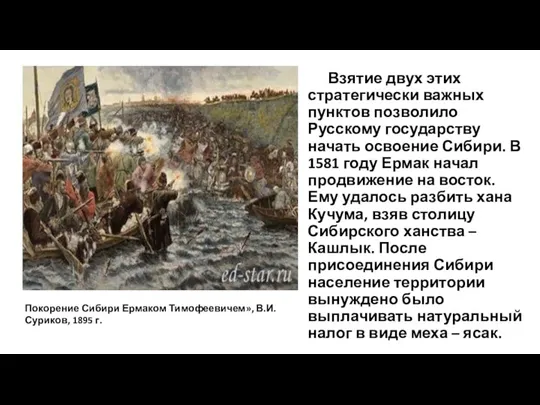 ed-star.ru

Покорение Сибири Ермаком Тимофеевичем», В.И. Суриков, 1895 г.

Взятие двух этих стратегически важных пунктов позволило Русскому государству начать освоение Сибири. В 1581 году Ермак начал продвижение на восток. Ему удалось разбить хана Кучума, взяв столицу Сибирского ханства – Кашлык. После присоединения Сибири население территории вынуждено было выплачивать натуральный налог в виде меха – ясак.